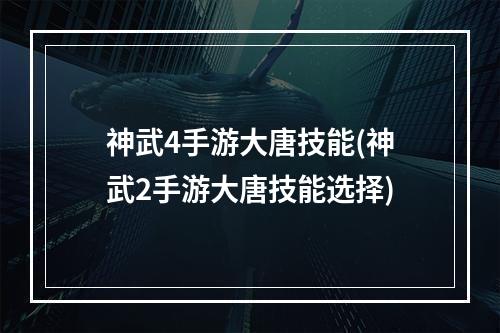 神武4手游大唐技能(神武2手游大唐技能选择)